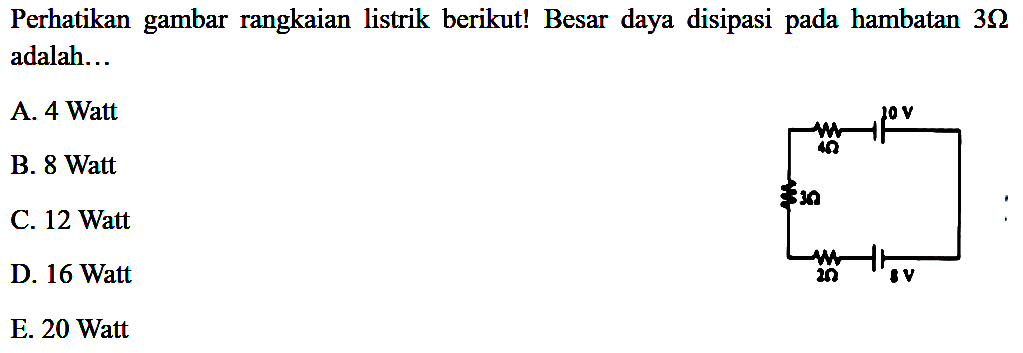 Perhatikan gambar rangkaian listrik berikut! Besar daya disipasi pada hambatan $3\Omega$ adalah…

A. 4 Watt

B. 8 Watt

C. 12 Watt

D. 16 Watt

E. 20 Watt

10 V
$4\Omega$
$3\Omega$
$2\Omega$
8 V